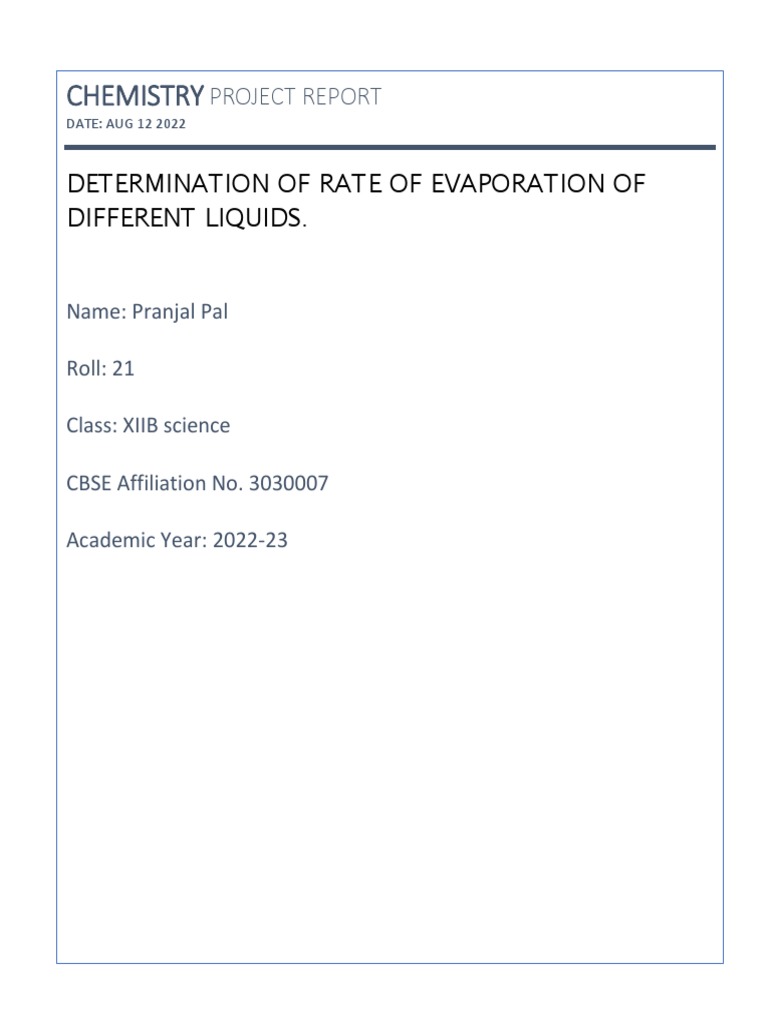 CHEMISTRY PROJECT REPORT
DATE: AUG 12 2022

DETERMINATION OF RATE OF EVAPORATION OF DIFFERENT LIQUIDS.

Name: Pranjal Pal

Roll: 21

Class: XIIB science

CBSE Affiliation No. 3030007

Academic Year: 2022-23